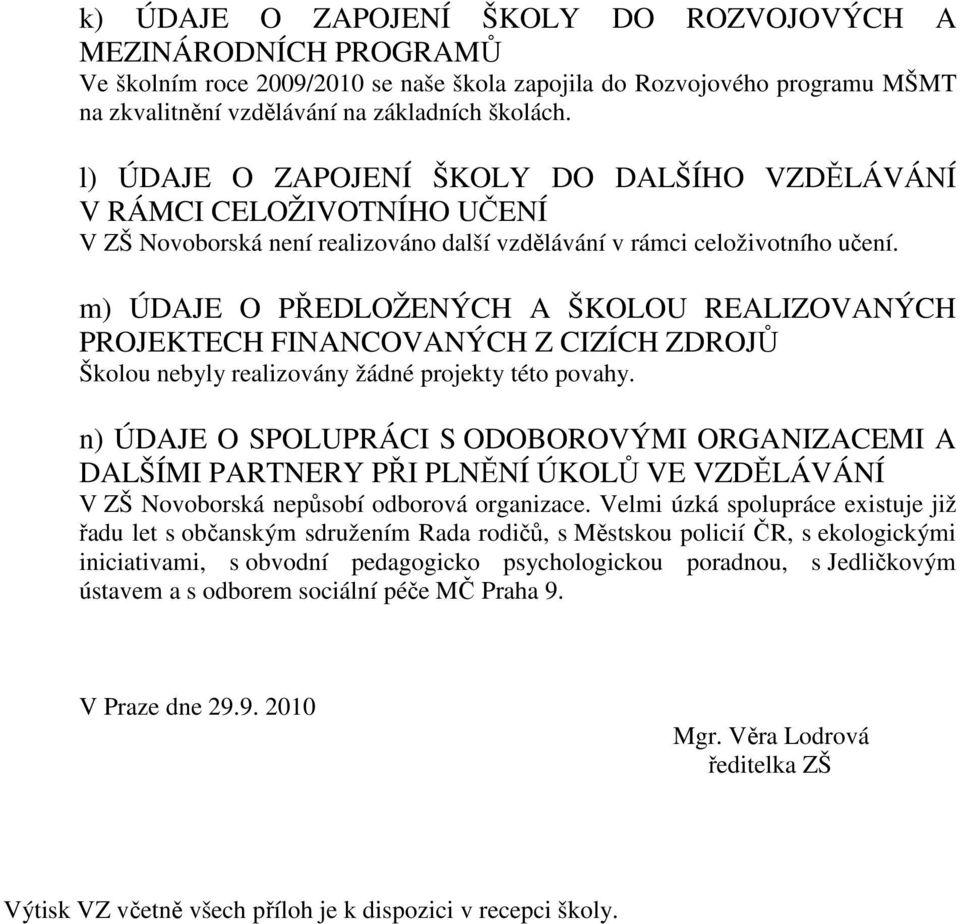 k) ÚDAJE O ZAPOJENÍ ŠKOLY DO ROZVOJOVÝCH A MEZINÁRODNÍCH PROGRAMŮ
Ve školním roce 2009/2010 se naše škola zapojila do Rozvojového programu MŠMT na zkvalitnění vzdělávání na základních školách.

l) ÚDAJE O ZAPOJENÍ ŠKOLY DO DALŠÍHO VZDĚLÁVÁNÍ V RÁMCI CELOŽIVOTNÍHO UČENÍ
V ZŠ Novoborská není realizováno další vzdělávání v rámci celoživotního učení.

m) ÚDAJE O PŘEDLOŽENÝCH A ŠKOLOU REALIZOVANÝCH PROJEKTECH FINANCOVANÝCH Z CIZÍCH ZDROJŮ
Školou nebyly realizovány žádné projekty této povahy.

n) ÚDAJE O SPOLUPRÁCI S ODOBOROVÝMI ORGANIZACEMI A DALŠÍMI PARTNERY PŘI PLNĚNÍ ÚKOLŮ VE VZDĚLÁVÁNÍ
V ZŠ Novoborská nepůsobí odborová organizace. Velmi úzká spolupráce existuje již řadu let s občanským sdružením Rada rodičů, s Městskou policií ČR, s ekologickými iniciativami, s obvodní pedagogicko psychologickou poradnou, s Jedličkovým ústavem a s odborem sociální péče MČ Praha 9.

V Praze dne 29.9. 2010

Mgr. Věra Lodrová
ředitelka ZŠ

Výtisk VZ včetně všech příloh je k dispozici v recepci školy.